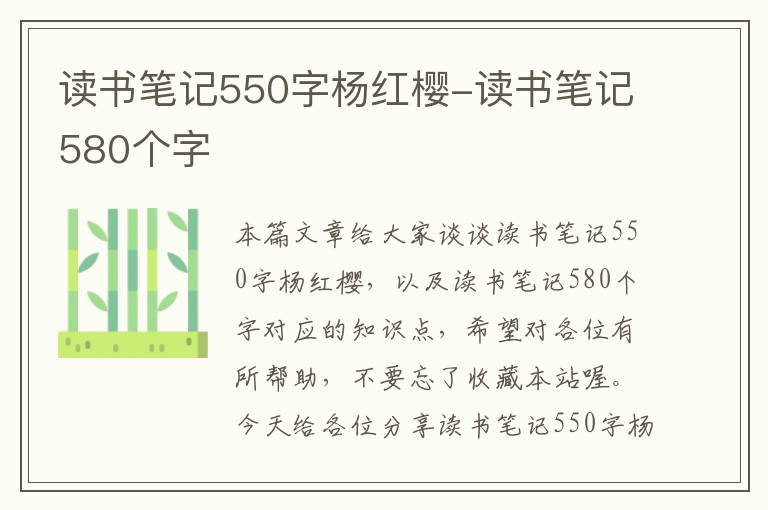 读书笔记550字杨红樱-读书笔记580个字

本篇文章给大家谈谈读书笔记550字杨红樱，以及读书笔记580个字对应的知识点，希望对各位有所帮助，不要忘了收藏本站喔。今天给各位分享读书笔记550字杨